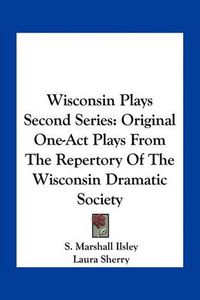 Wisconsin Plays Second Series: Original One-Act Plays From The Repertory Of The Wisconsin Dramatic Society

S. Marshall Ilsley
Laura Sherry